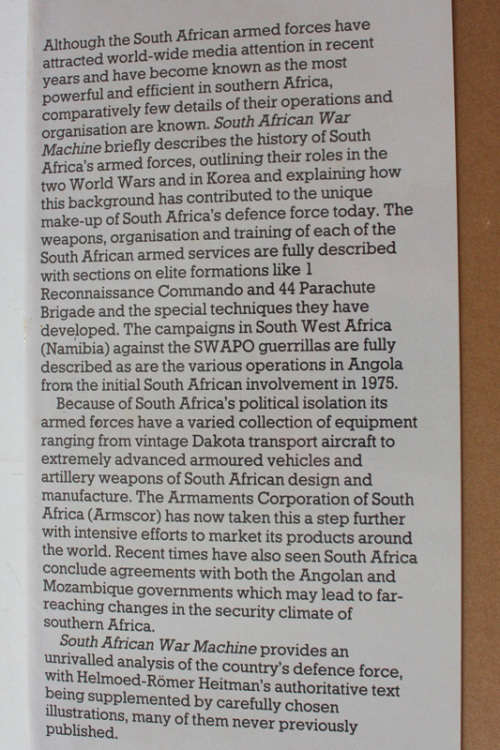 Although the South African armed forces have attracted world-wide media attention in recent years and have become known as the most powerful and efficient in southern Africa, comparatively few details of their operations and organisation are known. South African War Machine briefly describes the history of South Africa's armed forces, outlining their roles in the two World Wars and in Korea and explaining how this background has contributed to the unique make-up of South Africa's defence force today. The weapons, organisation and training of each of the South African armed services are fully described with sections on elite formations like 1 Reconnaissance Commando and 44 Parachute Brigade and the special techniques they have developed. The campaigns in South West Africa (Namibia) against the SWAPO guerrillas are fully described as are the various operations in Angola from the initial South African involvement in 1975.

Because of South Africa's political isolation its armed forces have a varied collection of equipment ranging from vintage Dakota transport aircraft to extremely advanced armoured vehicles and artillery weapons of South African design and manufacture. The Armaments Corporation of South Africa (Armscor) has now taken this a step further with intensive efforts to market its products around the world. Recent times have also seen South Africa conclude agreements with both the Angolan and Mozambique governments which may lead to far-reaching changes in the security climate of southern Africa.

South African War Machine provides an unrivalled analysis of the country's defence force, with Helmoed-Römer Heitman's authoritative text being supplemented by carefully chosen illustrations, many of them never previously published.